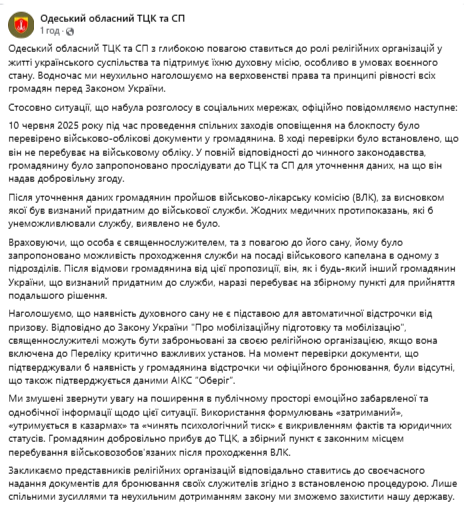 Одеський обласний ТЦК та СП
1 год ·

Одеський обласний ТЦК та СП з глибокою повагою ставиться до ролі релігійних організацій у житті українського суспільства та підтримує їхню духовну місію, особливо в умовах воєнного стану. Водночас ми неухильно наголошуємо на верховенстві права та принципі рівності всіх громадян перед Законом України.

Стосовно ситуації, що набула розголосу в соціальних мережах, офіційно повідомляємо наступне:

10 червня 2025 року під час проведення спільних заходів оповіщення на блокпосту було перевірено військово-облікові документи у громадянина. В ході перевірки було встановлено, що він не перебуває на військовому обліку. У повній відповідності до чинного законодавства, громадянину було запропоновано прослідувати до ТЦК та СП для уточнення даних, на що він надав добровільну згоду.

Після уточнення даних громадянин пройшов військово-лікарську комісію (ВЛК), за висновком якої був визнаний придатним до військової служби. Жодних медичних протипоказань, які б унеможливлювали службу, виявлено не було.

Враховуючи, що особа є священнослужителем, та з повагою до його сану, йому було запропоновано можливість проходження служби на посаді військового капелана в одному з підрозділів. Після відмови громадянина від цієї пропозиції, він, як і будь-який інший громадянин України, що визнаний придатним до служби, наразі перебуває на збірному пункті для прийняття подальшого рішення.

Наголошуємо, що наявність духовного сану не є підставою для автоматичної відстрочки від призову. Відповідно до Закону України "Про мобілізаційну підготовку та мобілізацію", священнослужителі можуть бути заброньовані за своєю релігійною організацією, якщо вона включена до Переліку критично важливих установ. На момент перевірки документи, що підтверджували б наявність у громадянина відстрочки чи офіційного бронювання, були відсутні, що також підтверджується даними АІКС "Оберіг".

Ми змушені звернути увагу на поширення в публічному просторі емоційно забарвленої та однобічної інформації щодо цієї ситуації. Використання формулювань «затриманий», «утримується в казармах» та «чинять психологічний тиск» є викривленням фактів та юридичних статусів. Громадянин добровільно прибув до ТЦК, а збірний пункт є законним місцем перебування військовозобов'язаних після проходження ВЛК.

Закликаємо представників релігійних організацій відповідально ставитись до своєчасного надання документів для бронювання своїх служителів згідно з встановленою процедурою. Лише спільними зусиллями та неухильним дотриманням закону ми зможемо захистити нашу державу.